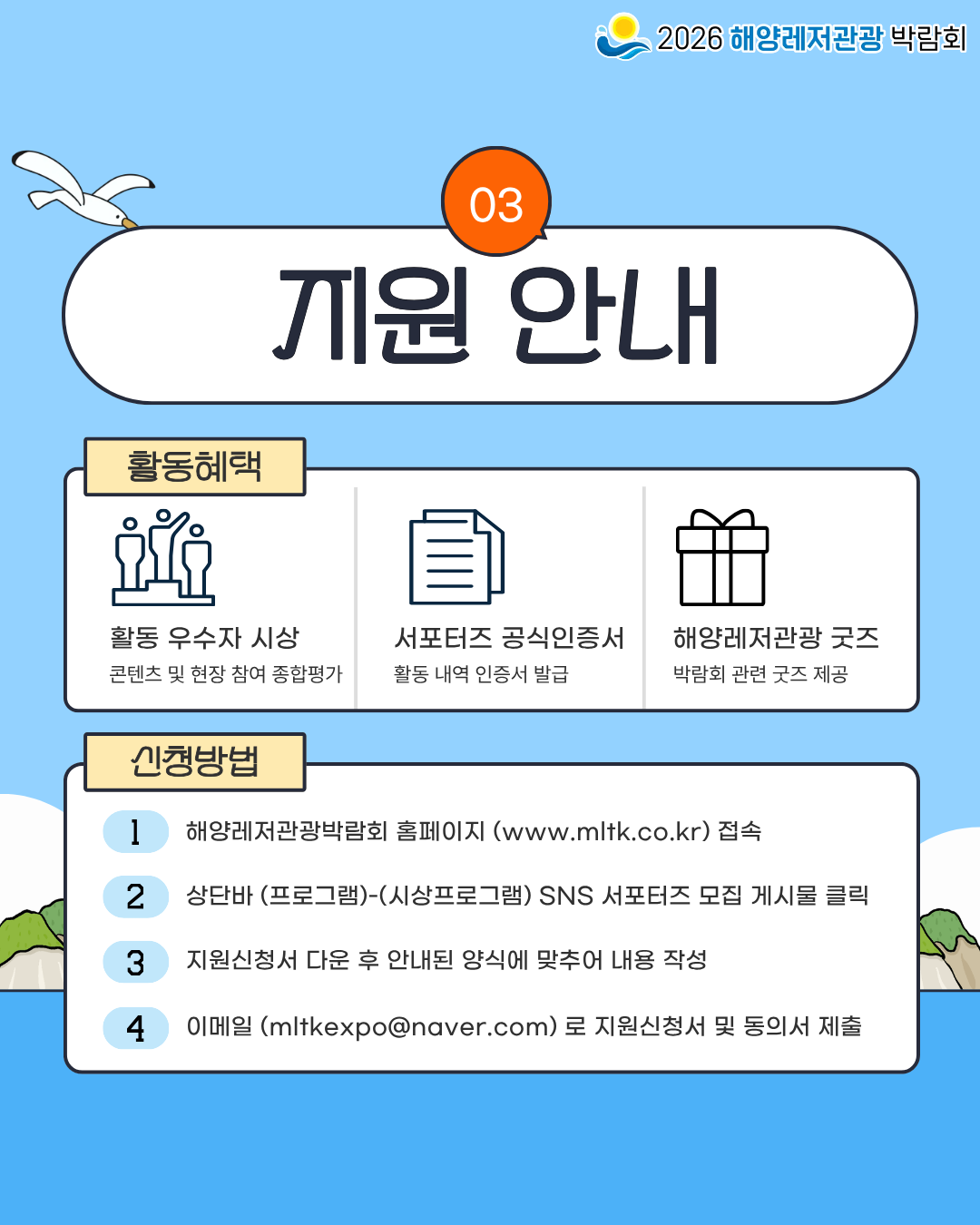 2026 해양레저관광 박람회

03

지원 안내

활동혜택

활동 우수자 시상
콘텐츠 및 현장 참여 종합평가

서포터즈 공식인증서
활동 내역 인증서 발급

해양레저관광 굿즈
박람회 관련 굿즈 제공

신청방법

1 해양레저관광박람회 홈페이지 (www.mltk.co.kr) 접속

2 상단바 (프로그램)-(시상프로그램) SNS 서포터즈 모집 게시물 클릭

3 지원신청서 다운 후 안내된 양식에 맞추어 내용 작성

4 이메일 (mltkexpo@naver.com) 로 지원신청서 및 동의서 제출